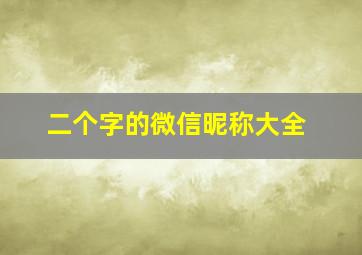 二个字的微信昵称大全